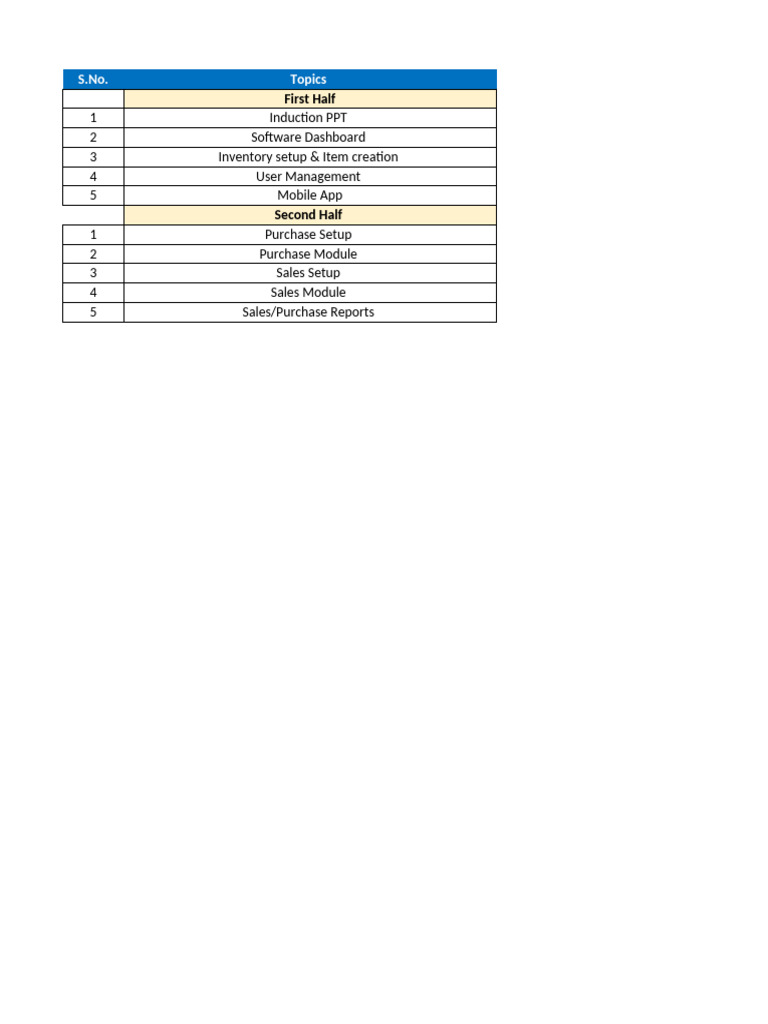 | S.No. | Topics |
|---|---|
| | First Half |
| 1 | Induction PPT |
| 2 | Software Dashboard |
| 3 | Inventory setup & Item creation |
| 4 | User Management |
| 5 | Mobile App |
| | Second Half |
| 1 | Purchase Setup |
| 2 | Purchase Module |
| 3 | Sales Setup |
| 4 | Sales Module |
| 5 | Sales/Purchase Reports |